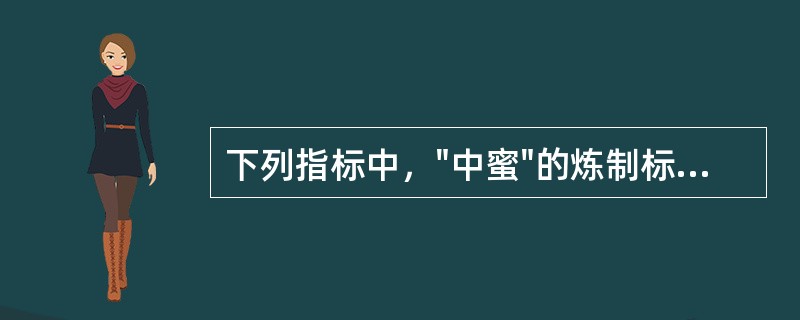 下列指标中，"中蜜"的炼制标...